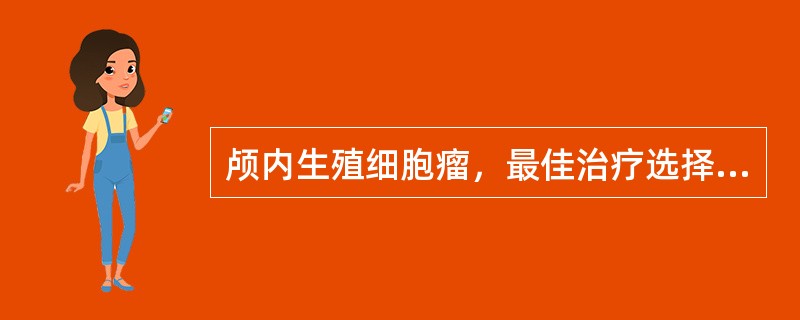 颅内生殖细胞瘤，最佳治疗选择...